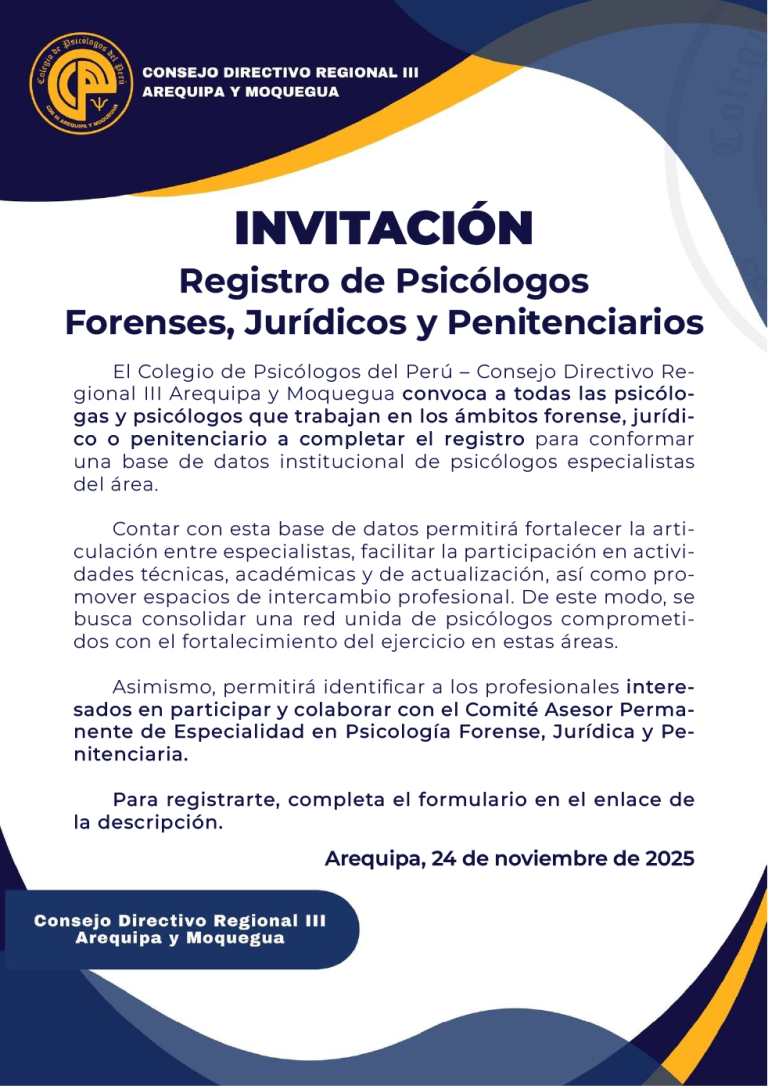 Colegio de Psicólogos del Perú
CDR III AREQUIPA Y MOQUEGUA

CONSEJO DIRECTIVO REGIONAL III
AREQUIPA Y MOQUEGUA

INVITACIÓN
Registro de Psicólogos Forenses, Jurídicos y Penitenciarios

El Colegio de Psicólogos del Perú – Consejo Directivo Regional III Arequipa y Moquegua convoca a todas las psicólogas y psicólogos que trabajan en los ámbitos forense, jurídico o penitenciario a completar el registro para conformar una base de datos institucional de psicólogos especialistas del área.

Contar con esta base de datos permitirá fortalecer la articulación entre especialistas, facilitar la participación en actividades técnicas, académicas y de actualización, así como promover espacios de intercambio profesional. De este modo, se busca consolidar una red unida de psicólogos comprometidos con el fortalecimiento del ejercicio en estas áreas.

Asimismo, permitirá identificar a los profesionales interesados en participar y colaborar con el Comité Asesor Permanente de Especialidad en Psicología Forense, Jurídica y Penitenciaria.

Para registrarte, completa el formulario en el enlace de la descripción.

Arequipa, 24 de noviembre de 2025

Consejo Directivo Regional III
Arequipa y Moquegua